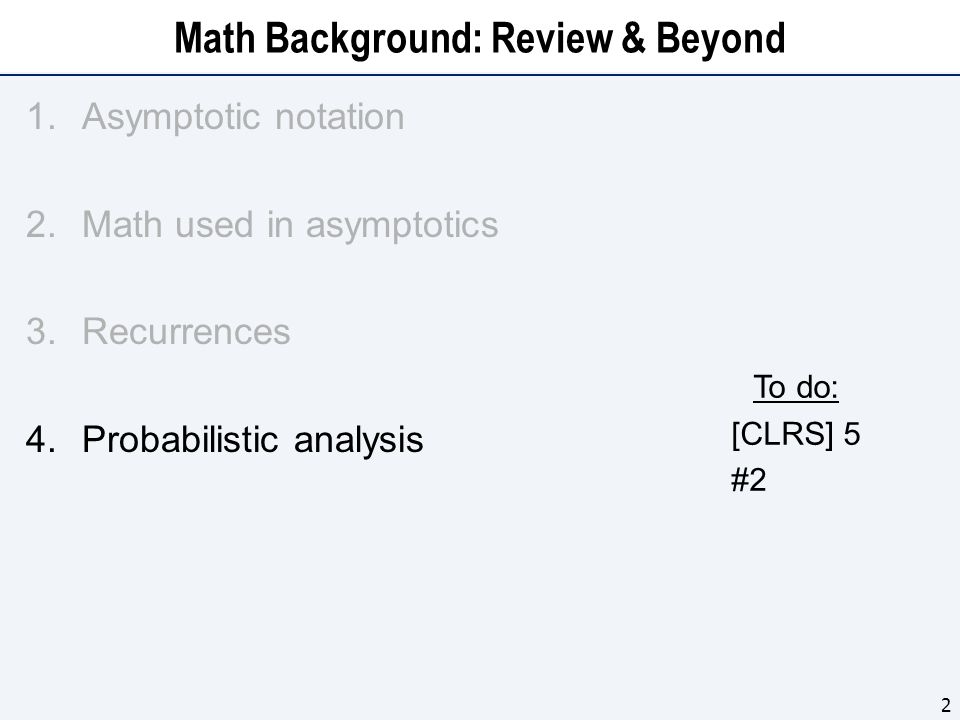 Math Background: Review & Beyond

1. Asymptotic notation

2. Math used in asymptotics

3. Recurrences

4. Probabilistic analysis

To do:
[CLRS] 5
#2

2